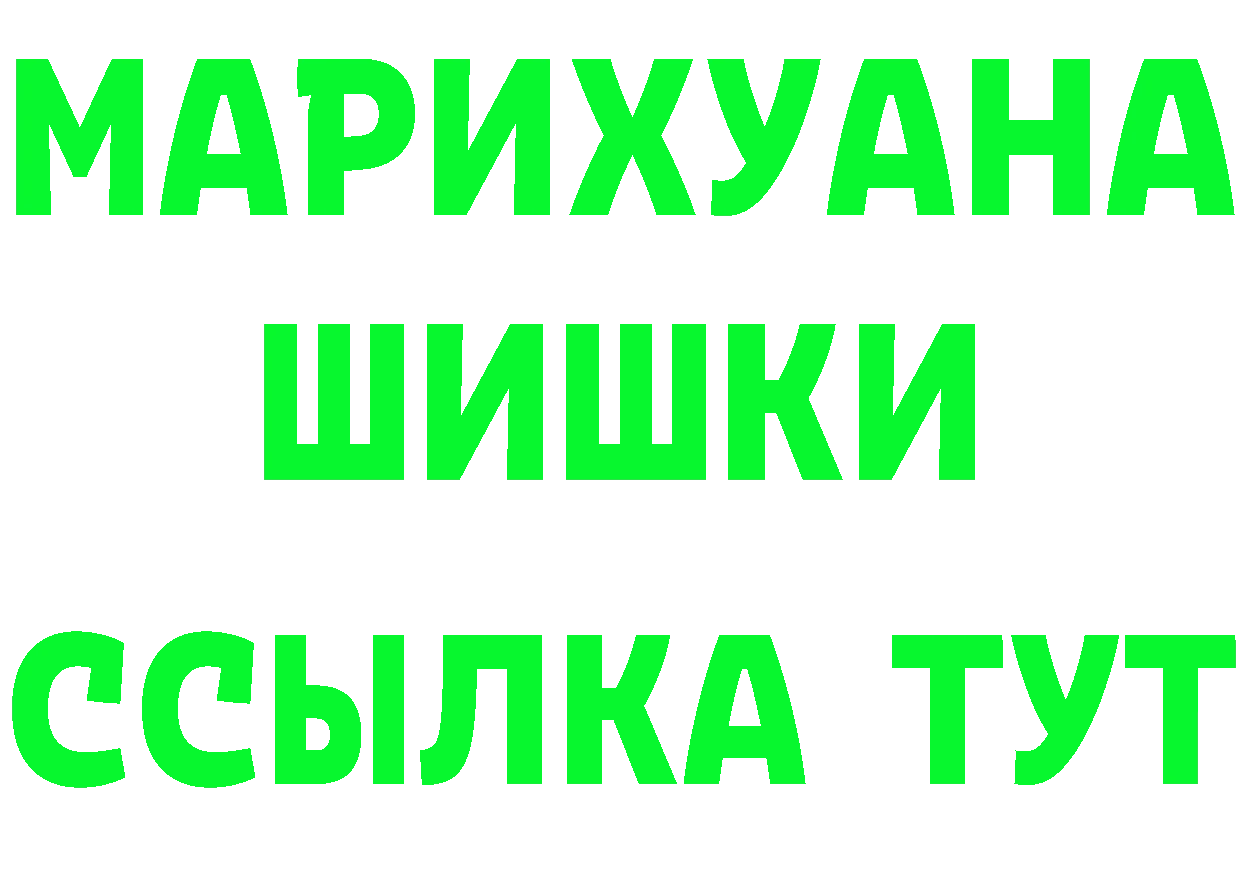 МАРИХУАНА
ШИШКИ
ССЫЛКА ТУТ